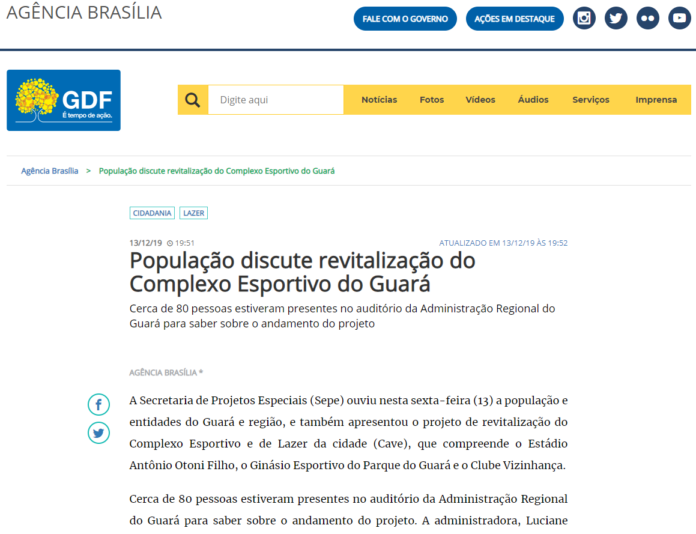 AGÊNCIA BRASÍLIA

FALE COM O GOVERNO   AÇÕES EM DESTAQUE

GDF
É tempo de ação.

Digite aqui   Notícias   Fotos   Vídeos   Áudios   Serviços   Imprensa

Agência Brasília > População discute revitalização do Complexo Esportivo do Guará

CIDADANIA   LAZER

13/12/19 19:51   ATUALIZADO EM 13/12/19 ÀS 19:52

População discute revitalização do Complexo Esportivo do Guará

Cerca de 80 pessoas estiveram presentes no auditório da Administração Regional do Guará para saber sobre o andamento do projeto

AGÊNCIA BRASÍLIA *

A Secretaria de Projetos Especiais (Sepe) ouviu nesta sexta-feira (13) a população e entidades do Guará e região, e também apresentou o projeto de revitalização do Complexo Esportivo e de Lazer da cidade (Cave), que compreende o Estádio Antônio Otoni Filho, o Ginásio Esportivo do Parque do Guará e o Clube Vizinhança.

Cerca de 80 pessoas estiveram presentes no auditório da Administração Regional do Guará para saber sobre o andamento do projeto. A administradora, Luciane